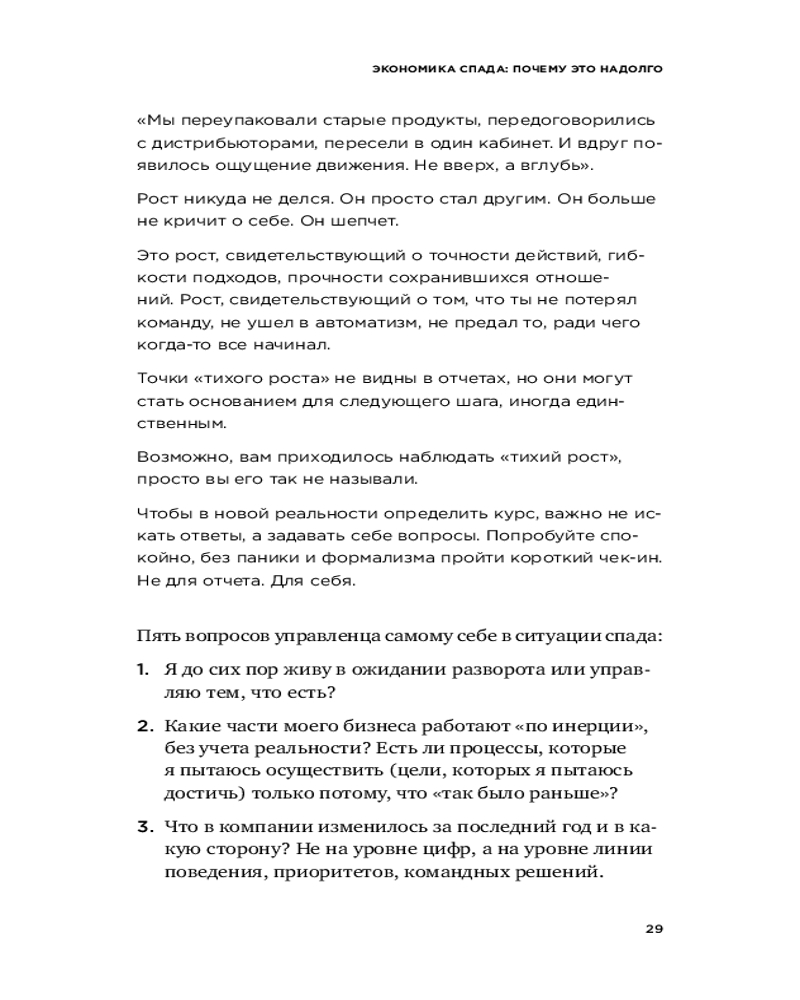 ЭКОНОМИКА СПАДА: ПОЧЕМУ ЭТО НАДОЛГО

«Мы переупаковали старые продукты, передоговорились с дистрибьюторами, пересели в один кабинет. И вдруг появилось ощущение движения. Не вверх, а вглубь».

Рост никуда не делся. Он просто стал другим. Он больше не кричит о себе. Он шепчет.

Это рост, свидетельствующий о точности действий, гибкости подходов, прочности сохранившихся отношений. Рост, свидетельствующий о том, что ты не потерял команду, не ушел в автоматизм, не предал то, ради чего когда-то все начинал.

Точки «тихого роста» не видны в отчетах, но они могут стать основанием для следующего шага, иногда единственным.

Возможно, вам приходилось наблюдать «тихий рост», просто вы его так не называли.

Чтобы в новой реальности определить курс, важно не искать ответы, а задавать себе вопросы. Попробуйте спокойно, без паники и формализма пройти короткий чек-ин. Не для отчета. Для себя.

Пять вопросов управленца самому себе в ситуации спада:

1. Я до сих пор живу в ожидании разворота или управляю тем, что есть?

2. Какие части моего бизнеса работают «по инерции», без учета реальности? Есть ли процессы, которые я пытаюсь осуществить (цели, которых я пытаюсь достичь) только потому, что «так было раньше»?

3. Что в компании изменилось за последний год и в какую сторону? Не на уровне цифр, а на уровне линии поведения, приоритетов, командных решений.

29